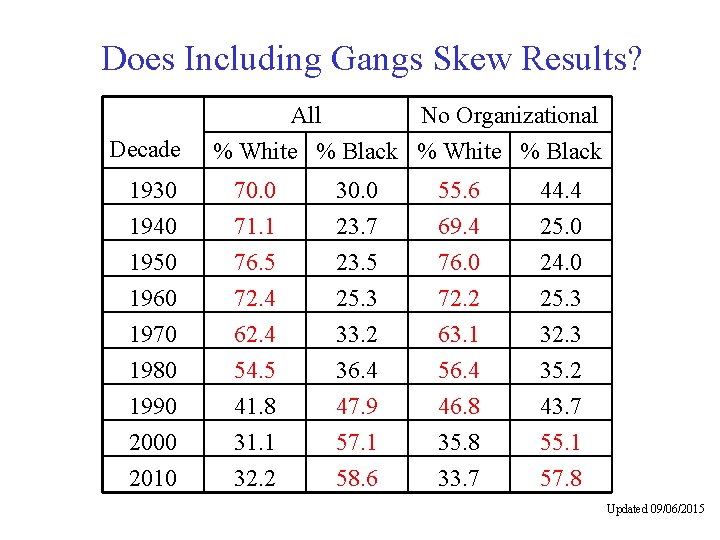 Does Including Gangs Skew Results?

| Decade | All % White | All % Black | No Organizational % White | No Organizational % Black |
|---|---|---|---|---|
| 1930 | 70.0 | 30.0 | 55.6 | 44.4 |
| 1940 | 71.1 | 23.7 | 69.4 | 25.0 |
| 1950 | 76.5 | 23.5 | 76.0 | 24.0 |
| 1960 | 72.4 | 25.3 | 72.2 | 25.3 |
| 1970 | 62.4 | 33.2 | 63.1 | 32.3 |
| 1980 | 54.5 | 36.4 | 56.4 | 35.2 |
| 1990 | 41.8 | 47.9 | 46.8 | 43.7 |
| 2000 | 31.1 | 57.1 | 35.8 | 55.1 |
| 2010 | 32.2 | 58.6 | 33.7 | 57.8 |

Updated 09/06/2015